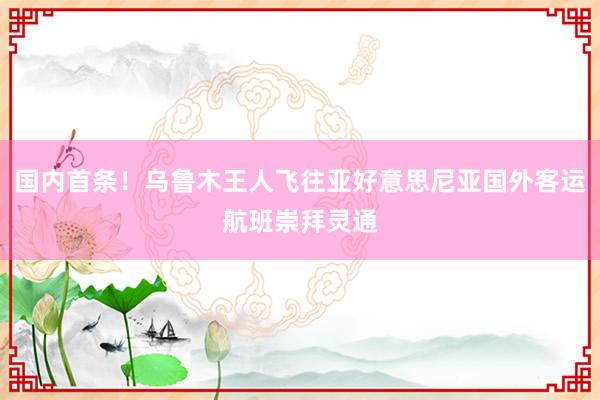 国内首条！乌鲁木王人飞往亚好意思尼亚国外客运航班崇拜灵通